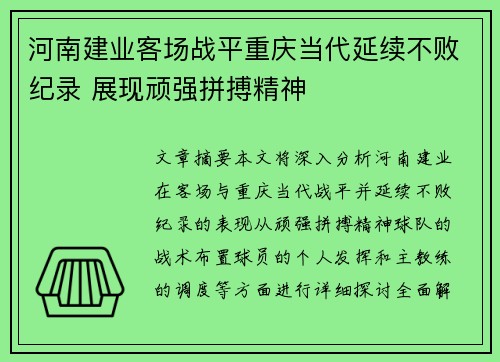 河南建业客场战平重庆当代延续不败纪录 展现顽强拼搏精神

文章摘要本文将深入分析河南建业在客场与重庆当代战平并延续不败纪录的表现从顽强拼搏精神球队的战术布置球员的个人发挥和主教练的调度等方面进行详细探讨全面解